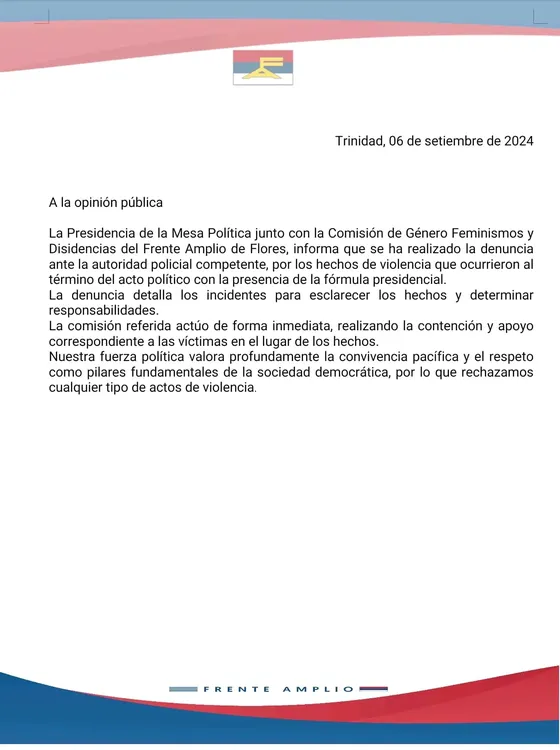 Trinidad, 06 de setiembre de 2024

A la opinión pública

La Presidencia de la Mesa Política junto con la Comisión de Género Feminismos y Disidencias del Frente Amplio de Flores, informa que se ha realizado la denuncia ante la autoridad policial competente, por los hechos de violencia que ocurrieron al término del acto político con la presencia de la fórmula presidencial.
La denuncia detalla los incidentes para esclarecer los hechos y determinar responsabilidades.
La comisión referida actúo de forma inmediata, realizando la contención y apoyo correspondiente a las víctimas en el lugar de los hechos.
Nuestra fuerza política valora profundamente la convivencia pacífica y el respeto como pilares fundamentales de la sociedad democrática, por lo que rechazamos cualquier tipo de actos de violencia.

FRENTE AMPLIO